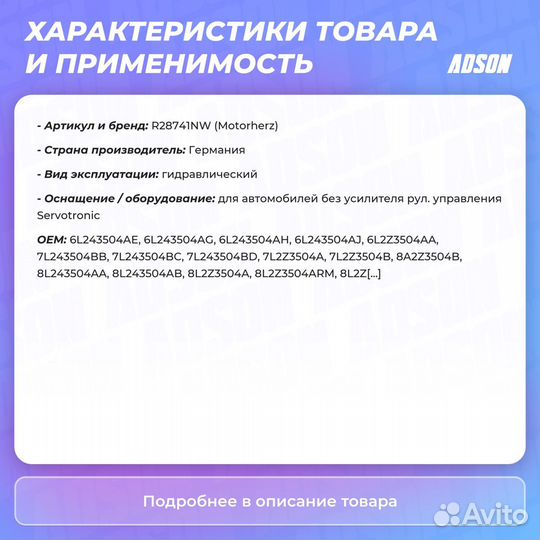 ХАРАКТЕРИСТИКИ ТОВАРА И ПРИМЕНИМОСТЬ

ADSON

- Артикул и бренд: R28741NW (Motorherz)

- Страна производитель: Германия

- Вид эксплуатации: гидравлический

- Оснащение / оборудование: для автомобилей без усилителя рул. управления Servotronic

OEM: 6L243504AE, 6L243504AG, 6L243504AH, 6L243504AJ, 6L2Z3504AA, 7L243504BB, 7L243504BC, 7L243504BD, 7L2Z3504A, 7L2Z3504B, 8A2Z3504B, 8L243504AA, 8L243504AB, 8L2Z3504A, 8L2Z3504ARM, 8L2Z[...]

Подробнее в описание товара

Avito